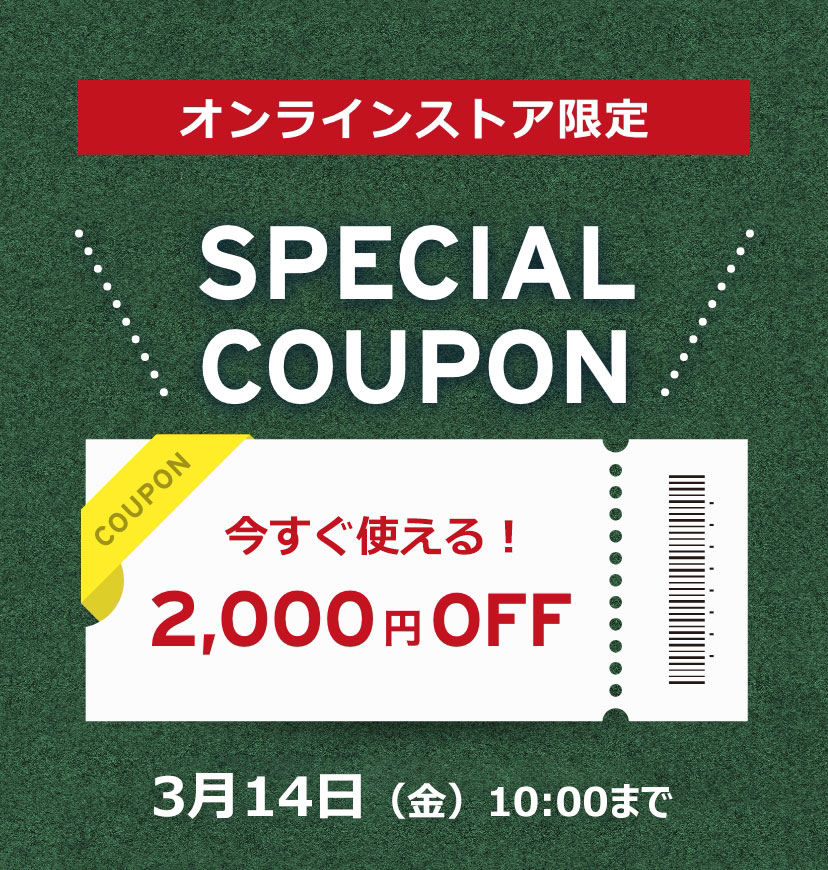 オンラインストア限定

SPECIAL COUPON

COUPON

今すぐ使える！

2,000円OFF

3月14日（金）10:00まで